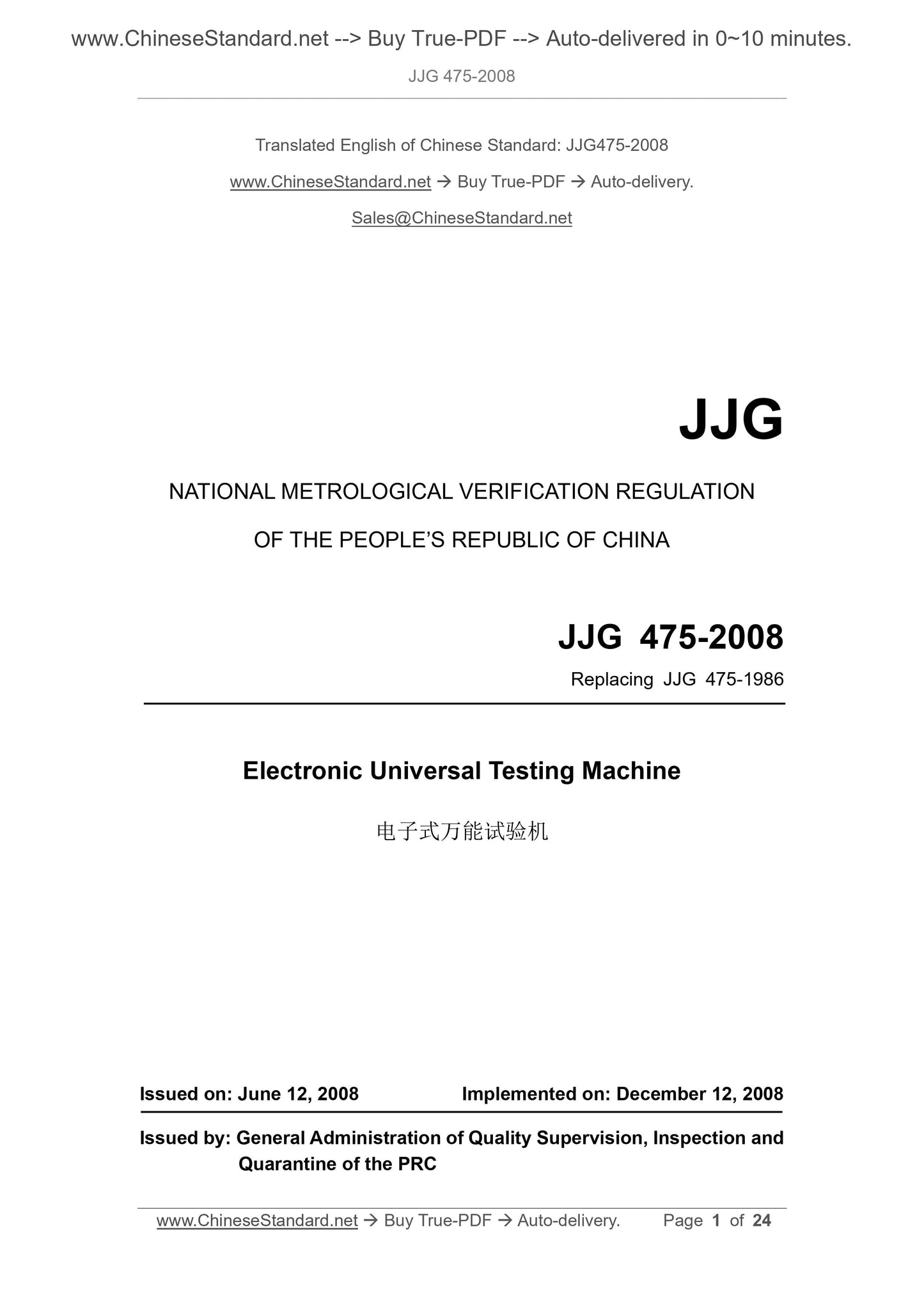 www.ChineseStandard.net --> Buy True-PDF --> Auto-delivered in 0~10 minutes.

JJG 475-2008

Translated English of Chinese Standard: JJG475-2008

www.ChineseStandard.net → Buy True-PDF → Auto-delivery.

Sales@ChineseStandard.net

JJG

NATIONAL METROLOGICAL VERIFICATION REGULATION

OF THE PEOPLE'S REPUBLIC OF CHINA

JJG 475-2008

Replacing JJG 475-1986

Electronic Universal Testing Machine

电子式万能试验机

Issued on: June 12, 2008 Implemented on: December 12, 2008

Issued by: General Administration of Quality Supervision, Inspection and Quarantine of the PRC

www.ChineseStandard.net → Buy True-PDF → Auto-delivery. Page 1 of 24